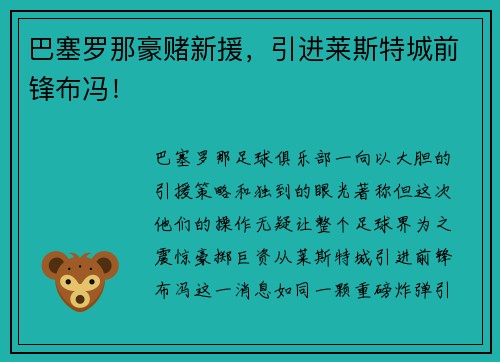 巴塞罗那豪赌新援，引进莱斯特城前锋布冯！

巴塞罗那足球俱乐部一向以大胆的引援策略和独到的眼光著称但这次他们的操作无疑让整个足球界为之震惊豪掷巨资从莱斯特城引进前锋布冯这一消息如同一颗重磅炸弹引